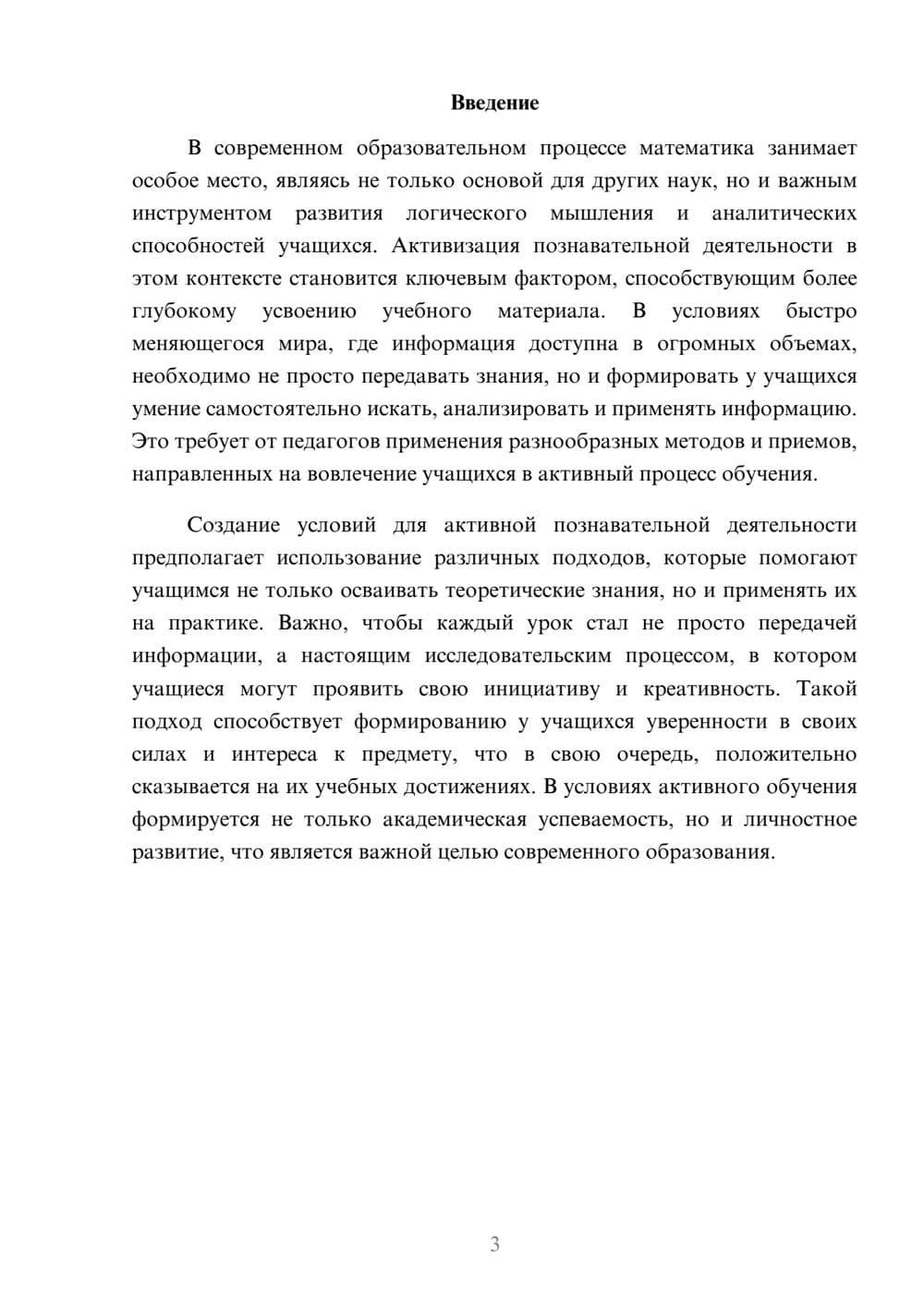 Введение

В современном образовательном процессе математика занимает особое место, являясь не только основой для других наук, но и важным инструментом развития логического мышления и аналитических способностей учащихся. Активизация познавательной деятельности в этом контексте становится ключевым фактором, способствующим более глубокому усвоению учебного материала. В условиях быстро меняющегося мира, где информация доступна в огромных объемах, необходимо не просто передавать знания, но и формировать у учащихся умение самостоятельно искать, анализировать и применять информацию. Это требует от педагогов применения разнообразных методов и приемов, направленных на вовлечение учащихся в активный процесс обучения.

Создание условий для активной познавательной деятельности предполагает использование различных подходов, которые помогают учащимся не только осваивать теоретические знания, но и применять их на практике. Важно, чтобы каждый урок стал не просто передачей информации, а настоящим исследовательским процессом, в котором учащиеся могут проявить свою инициативу и креативность. Такой подход способствует формированию у учащихся уверенности в своих силах и интереса к предмету, что в свою очередь, положительно сказывается на их учебных достижениях. В условиях активного обучения формируется не только академическая успеваемость, но и личностное развитие, что является важной целью современного образования.

3